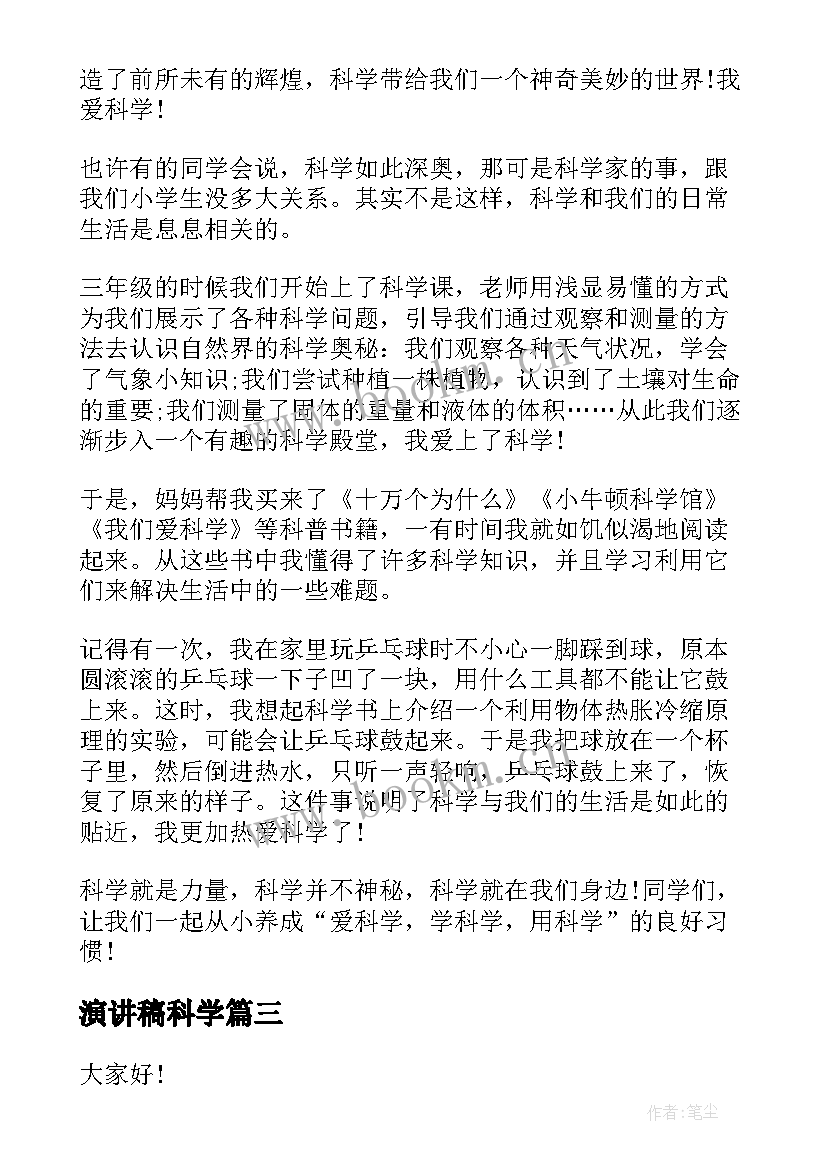 造了前所未有的辉煌，科学带给我们一个神奇美妙的世界!我爱科学！

也许有的同学会说，科学如此深奥，那可是科学家的事，跟我们小学生没多大关系。其实不是这样，科学和我们的日常生活是息息相关的。

三年级的时候我们开始上了科学课，老师用浅显易懂的方式为我们展示了各种科学问题，引导我们通过观察和测量的方法去认识自然界的科学奥秘：我们观察各种天气状况，学会了气象小知识;我们尝试种植一株植物，认识到了土壤对生命的重要;我们测量了固体的重量和液体的体积……从此我们逐渐步入一个有趣的科学殿堂，我爱上了科学！

于是，妈妈帮我买来了《十万个为什么》《小牛顿科学馆》《我们爱科学》等科普书籍，一有时间我就如饥似渴地阅读起来。从这些书中我懂得了许多科学知识，并且学习利用它们来解决生活中的一些难题。

记得有一次，我在家里玩乒乓球时不小心一脚踩到球，原本圆滚滚的乒乓球一下子凹了一块，用什么工具都不能让它鼓上来。这时，我想起科学书上介绍一个利用物体热胀冷缩原理的实验，可能会让乒乓球鼓起来。于是我把球放在一个杯子里，然后倒进热水，只听一声轻响，乒乓球鼓上来了，恢复了原来的样子。这件事说明了科学与我们的生活是如此的贴近，我更加热爱科学了！

科学就是力量，科学并不神秘，科学就在我们身边!同学们，让我们一起从小养成“爱科学，学科学，用科学”的良好习惯！

演讲稿科学篇三

大家好！

作者：笔尘